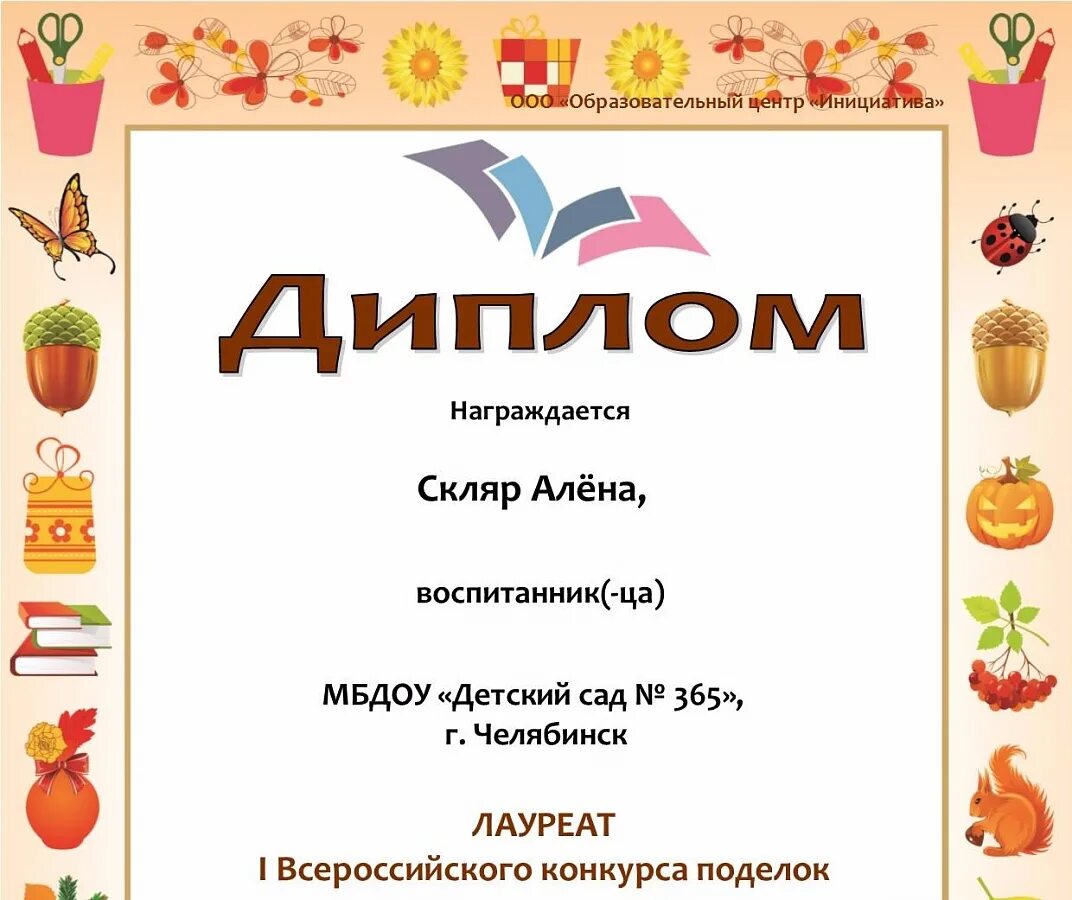 ООО «Образовательный центр «Инициатива»

ДИПЛОМ

Награждается

Скляр Алёна,

воспитанник(-ца)

МБДОУ «Детский сад № 365», г. Челябинск

ЛАУРЕАТ
I Всероссийского конкурса поделок